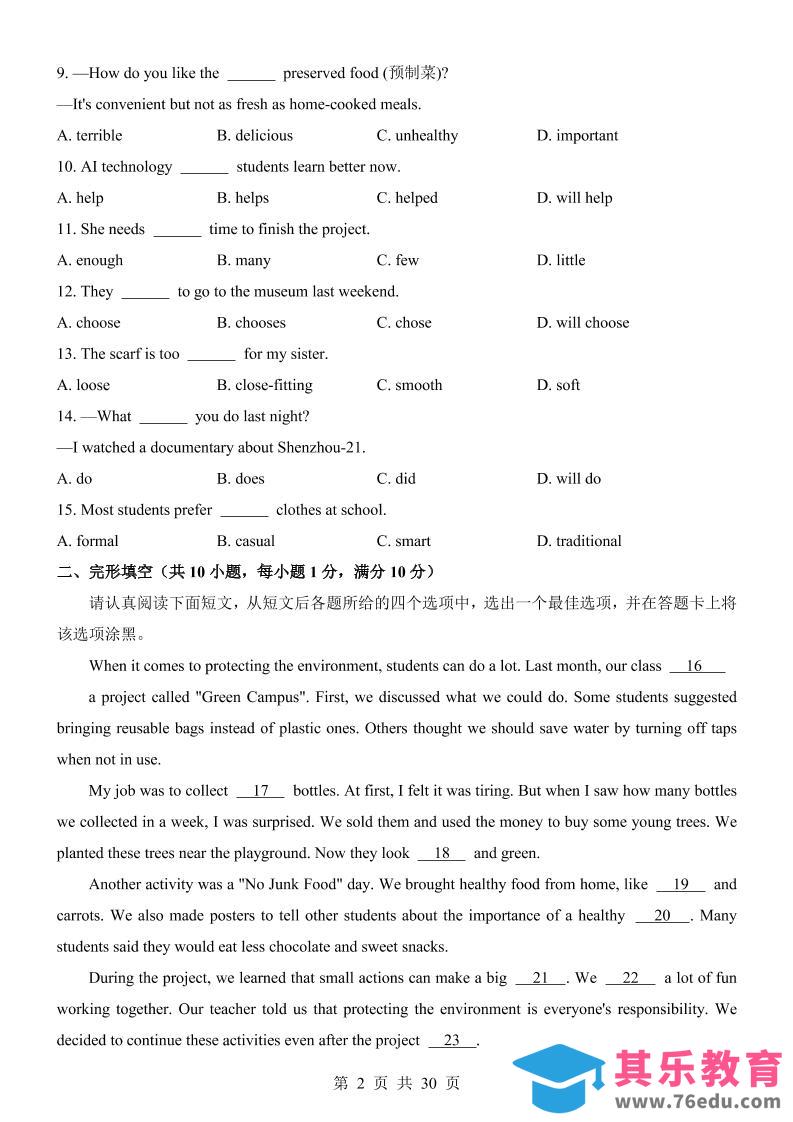 9. —How do you like the ______ preserved food (预制菜)?

—It's convenient but not as fresh as home-cooked meals.

A. terrible B. delicious C. unhealthy D. important

10. AI technology ______ students learn better now.

A. help B. helps C. helped D. will help

11. She needs ______ time to finish the project.

A. enough B. many C. few D. little

12. They ______ to go to the museum last weekend.

A. choose B. chooses C. chose D. will choose

13. The scarf is too ______ for my sister.

A. loose B. close-fitting C. smooth D. soft

14. —What ______ you do last night?

—I watched a documentary about Shenzhou-21.

A. do B. does C. did D. will do

15. Most students prefer ______ clothes at school.

A. formal B. casual C. smart D. traditional

二、完形填空（共 10 小题，每小题 1 分，满分 10 分）

请认真阅读下面短文，从短文后各题所给的四个选项中，选出一个最佳选项，并在答题卡上将该选项涂黑。

When it comes to protecting the environment, students can do a lot. Last month, our class __16__ a project called "Green Campus". First, we discussed what we could do. Some students suggested bringing reusable bags instead of plastic ones. Others thought we should save water by turning off taps when not in use.

My job was to collect __17__ bottles. At first, I felt it was tiring. But when I saw how many bottles we collected in a week, I was surprised. We sold them and used the money to buy some young trees. We planted these trees near the playground. Now they look __18__ and green.

Another activity was a "No Junk Food" day. We brought healthy food from home, like __19__ and carrots. We also made posters to tell other students about the importance of a healthy __20__. Many students said they would eat less chocolate and sweet snacks.

During the project, we learned that small actions can make a big __21__. We __22__ a lot of fun working together. Our teacher told us that protecting the environment is everyone's responsibility. We decided to continue these activities even after the project __23__.

第 2 页 共 30 页

其乐教育
www.76edu.com